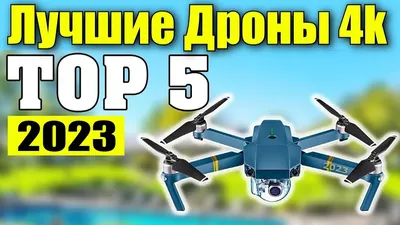 Лучшие Дроны 4k
TOP 5
2023
2023